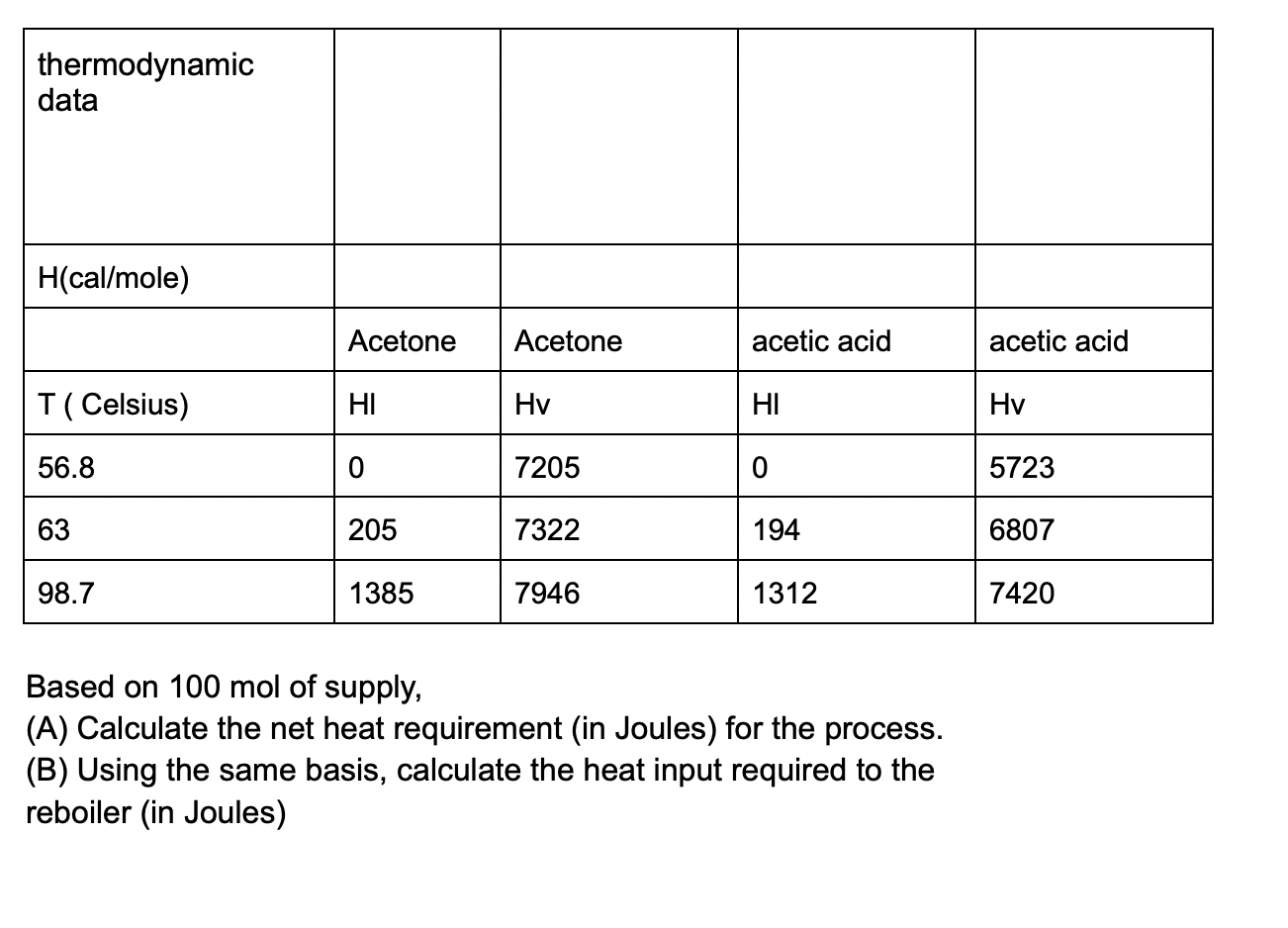 | thermodynamic data | | | | |
|---|---|---|---|---|
| H(cal/mole) | | | | |
| | Acetone | Acetone | acetic acid | acetic acid |
| T ( Celsius) | Hl | Hv | Hl | Hv |
| 56.8 | 0 | 7205 | 0 | 5723 |
| 63 | 205 | 7322 | 194 | 6807 |
| 98.7 | 1385 | 7946 | 1312 | 7420 |

Based on 100 mol of supply,
(A) Calculate the net heat requirement (in Joules) for the process.
(B) Using the same basis, calculate the heat input required to the reboiler (in Joules)